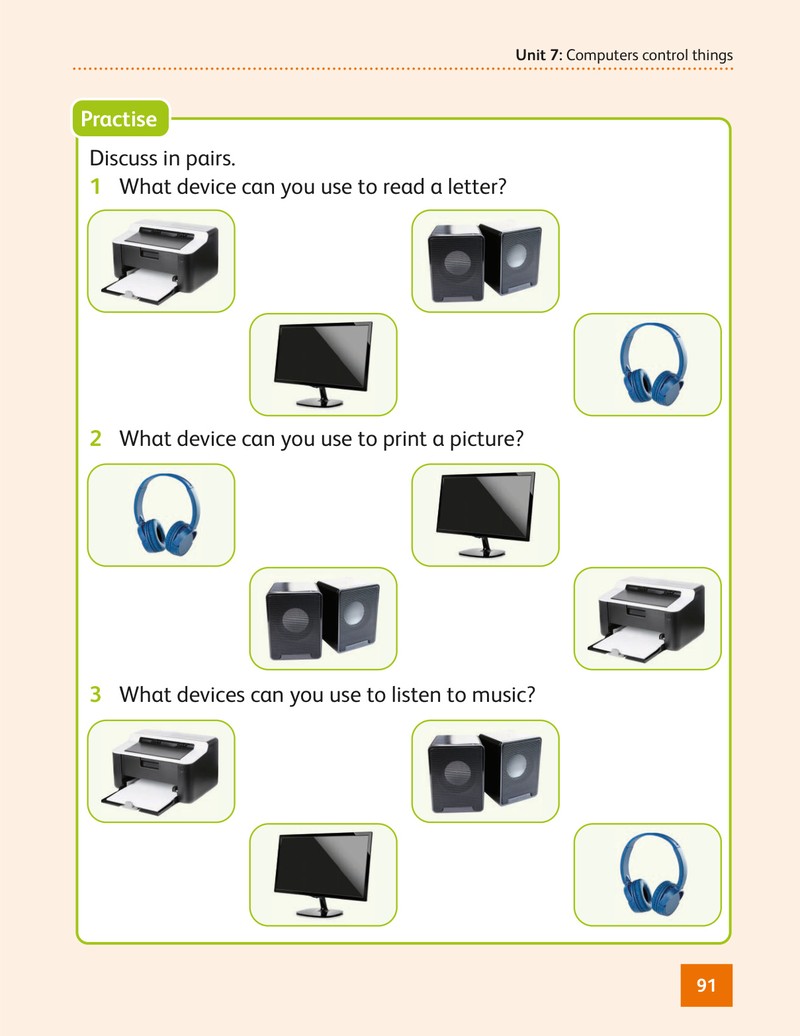 Unit 7: Computers control things

Practise

Discuss in pairs.

1 What device can you use to read a letter?

2 What device can you use to print a picture?

3 What devices can you use to listen to music?

91